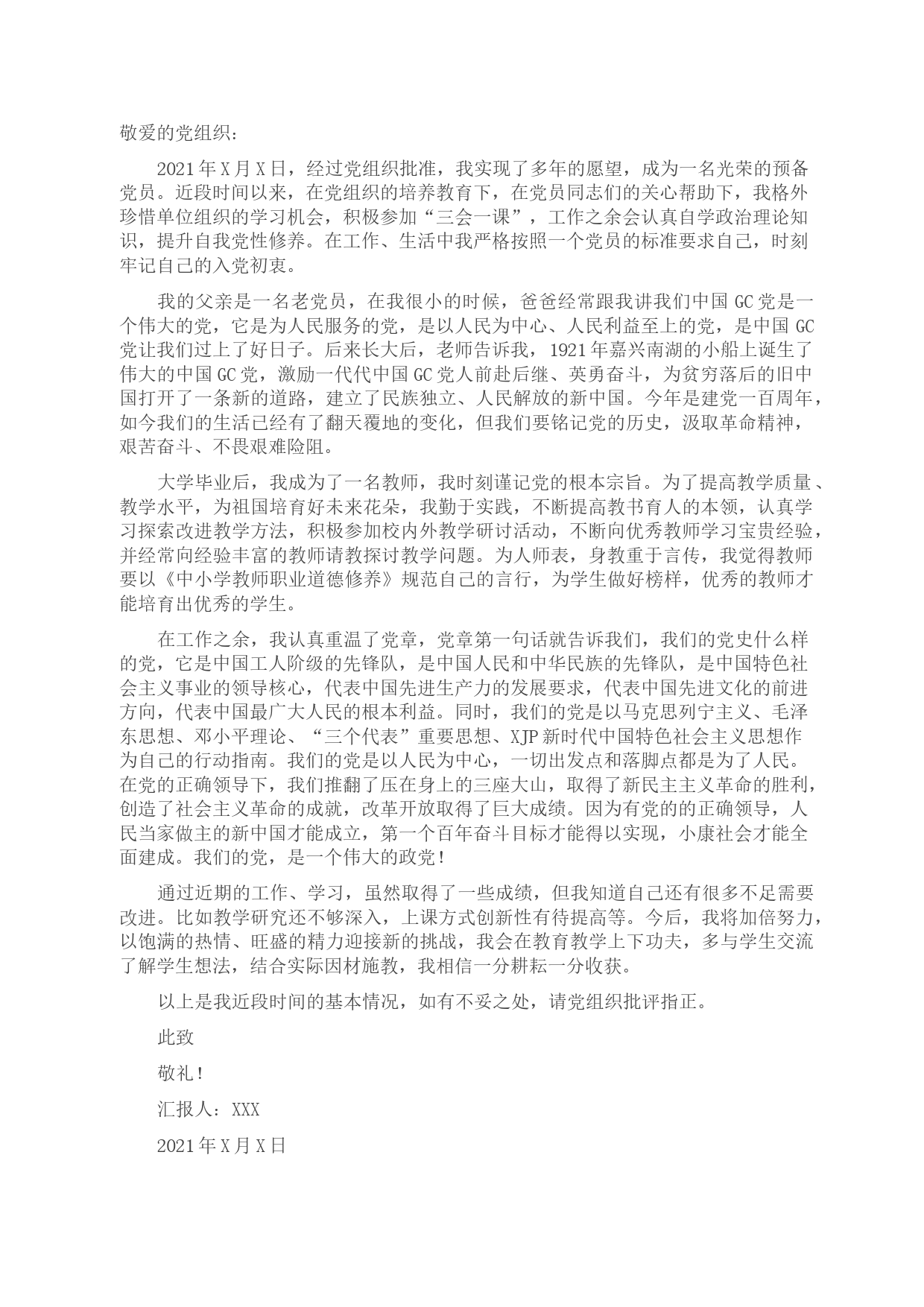 敬爱的党组织：

2021年X月X日，经过党组织批准，我实现了多年的愿望，成为一名光荣的预备党员。近段时间以来，在党组织的培养教育下，在党员同志们的关心帮助下，我格外珍惜单位组织的学习机会，积极参加“三会一课”，工作之余会认真自学政治理论知识，提升自我党性修养。在工作、生活中我严格按照一个党员的标准要求自己，时刻牢记自己的入党初衷。

我的父亲是一名老党员，在我很小的时候，爸爸经常跟我讲我们中国GC党是一个伟大的党，它是为人民服务的党，是以人民为中心、人民利益至上的党，是中国GC党让我们过上了好日子。后来长大后，老师告诉我，1921年嘉兴南湖的小船上诞生了伟大的中国GC党，激励一代代中国GC党人前赴后继、英勇奋斗，为贫穷落后的旧中国打开了一条新的道路，建立了民族独立、人民解放的新中国。今年是建党一百周年，如今我们的生活已经有了翻天覆地的变化，但我们要铭记党的历史，汲取革命精神，艰苦奋斗、不畏艰难险阻。

大学毕业后，我成为了一名教师，我时刻谨记党的根本宗旨。为了提高教学质量、教学水平，为祖国培育好未来花朵，我勤于实践，不断提高教书育人的本领，认真学习探索改进教学方法，积极参加校内外教学研讨活动，不断向优秀教师学习宝贵经验，并经常向经验丰富的教师请教探讨教学问题。为人师表，身教重于言传，我觉得教师要以《中小学教师职业道德修养》规范自己的言行，为学生做好榜样，优秀的教师才能培育出优秀的学生。

在工作之余，我认真重温了党章，党章第一句话就告诉我们，我们的党史什么样的党，它是中国工人阶级的先锋队，是中国人民和中华民族的先锋队，是中国特色社会主义事业的领导核心，代表中国先进生产力的发展要求，代表中国先进文化的前进方向，代表中国最广大人民的根本利益。同时，我们的党是以马克思列宁主义、毛泽东思想、邓小平理论、“三个代表”重要思想、XJP新时代中国特色社会主义思想作为自己的行动指南。我们的党是以人民为中心，一切出发点和落脚点都是为了人民。在党的正确领导下，我们推翻了压在身上的三座大山，取得了新民主主义革命的胜利，创造了社会主义革命的成就，改革开放取得了巨大成绩。因为有党的的正确领导，人民当家做主的新中国才能成立，第一个百年奋斗目标才能得以实现，小康社会才能全面建成。我们的党，是一个伟大的政党！

通过近期的工作、学习，虽然取得了一些成绩，但我知道自己还有很多不足需要改进。比如教学研究还不够深入，上课方式创新性有待提高等。今后，我将加倍努力，以饱满的热情、旺盛的精力迎接新的挑战，我会在教育教学上下功夫，多与学生交流了解学生想法，结合实际因材施教，我相信一分耕耘一分收获。

以上是我近段时间的基本情况，如有不妥之处，请党组织批评指正。

此致

敬礼！

汇报人：XXX

2021年X月X日